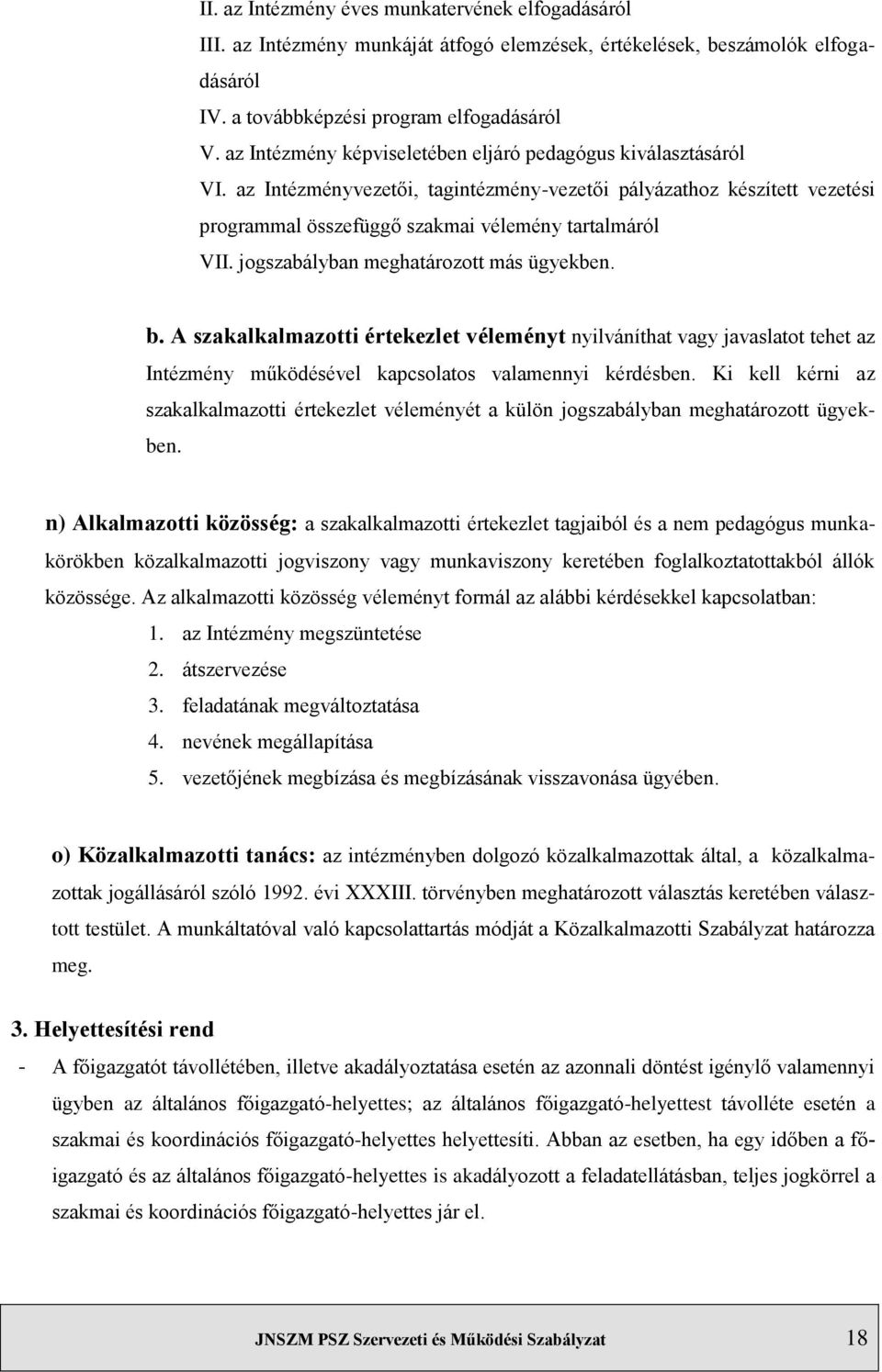 II. az Intézmény éves munkatervének elfogadásáról
III. az Intézmény munkáját átfogó elemzések, értékelések, beszámolók elfogadásáról
IV. a továbbképzési program elfogadásáról
V. az Intézmény képviseletében eljáró pedagógus kiválasztásáról
VI. az Intézményvezetői, tagintézmény-vezetői pályázathoz készített vezetési programmal összefüggő szakmai vélemény tartalmáról
VII. jogszabályban meghatározott más ügyekben.

b. A szakalkalmazotti értekezlet véleményt nyilváníthat vagy javaslatot tehet az Intézmény működésével kapcsolatos valamennyi kérdésben. Ki kell kérni az szakalkalmazotti értekezlet véleményét a külön jogszabályban meghatározott ügyekben.

n) Alkalmazotti közösség: a szakalkalmazotti értekezlet tagjaiból és a nem pedagógus munkakörökben közalkalmazotti jogviszony vagy munkaviszony keretében foglalkoztatottakból állók közössége. Az alkalmazotti közösség véleményt formál az alábbi kérdésekkel kapcsolatban:
1. az Intézmény megszüntetése
2. átszervezése
3. feladatának megváltoztatása
4. nevének megállapítása
5. vezetőjének megbízása és megbízásának visszavonása ügyében.

o) Közalkalmazotti tanács: az intézményben dolgozó közalkalmazottak által, a közalkalmazottak jogállásáról szóló 1992. évi XXXIII. törvényben meghatározott választás keretében választott testület. A munkáltatóval való kapcsolattartás módját a Közalkalmazotti Szabályzat határozza meg.

3. Helyettesítési rend
- A főigazgatót távollétében, illetve akadályoztatása esetén az azonnali döntést igénylő valamennyi ügyben az általános főigazgató-helyettes; az általános főigazgató-helyettest távolléte esetén a szakmai és koordinációs főigazgató-helyettes helyettesíti. Abban az esetben, ha egy időben a főigazgató és az általános főigazgató-helyettes is akadályozott a feladatellátásban, teljes jogkörrel a szakmai és koordinációs főigazgató-helyettes jár el.

JNSZM PSZ Szervezeti és Működési Szabályzat 18